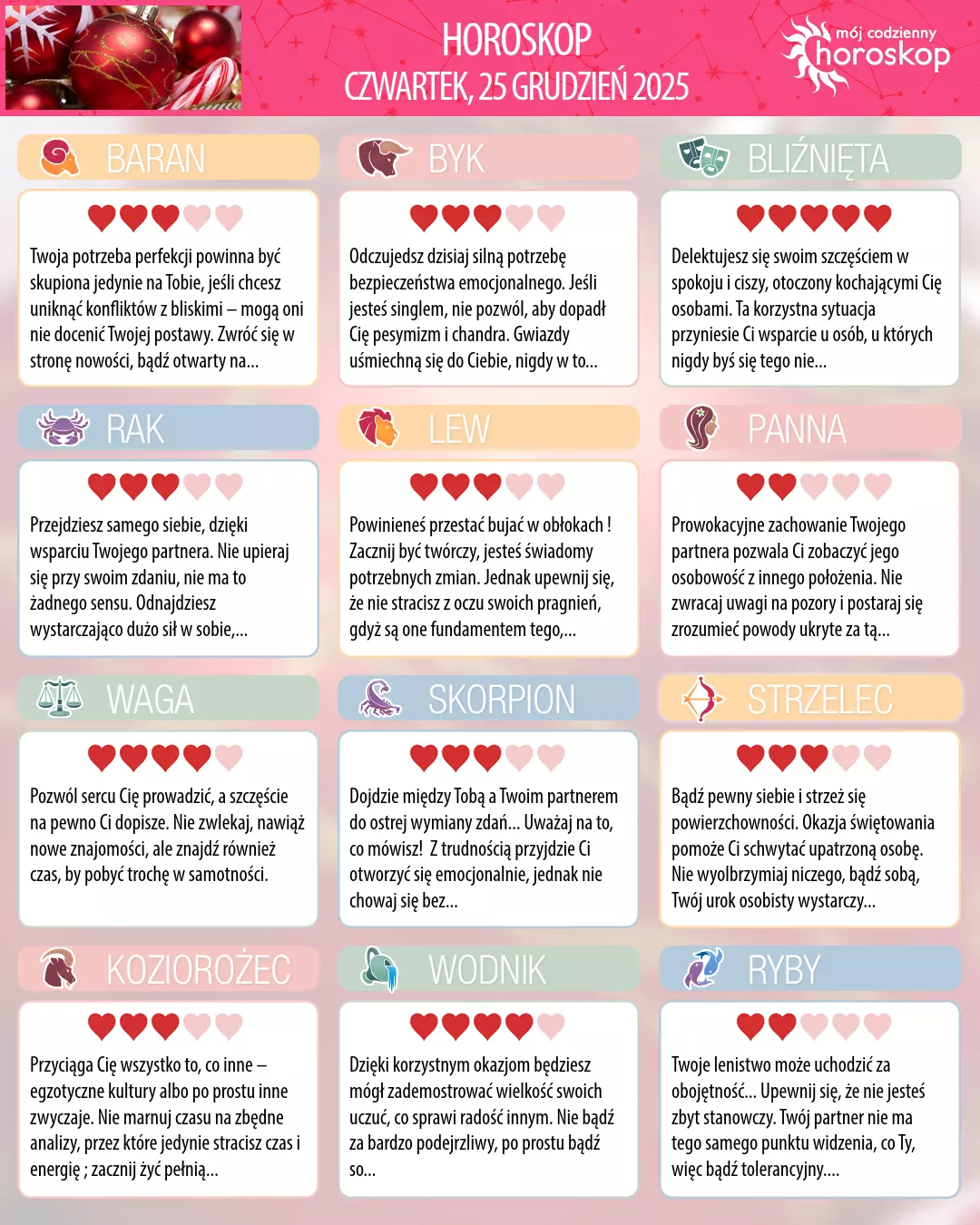 HOROSKOP
CZWARTEK, 25 GRUDZIEŃ 2025

mój codzienny horoskop

BARAN

Twoja potrzeba perfekcji powinna być skupiona jedynie na Tobie, jeśli chcesz uniknąć konfliktów z bliskimi – mogą oni nie docenić Twojej postawy. Zwróć się w stronę nowości, bądź otwarty na...

BYK

Odczujedsz dzisiaj silną potrzebę bezpieczeństwa emocjonalnego. Jeśli jesteś singlem, nie pozwól, aby dopadł Cię pesymizm i chandra. Gwiazdy uśmiechną się do Ciebie, nigdy w to...

BLIŹNIĘTA

Delektujesz się swoim szczęściem w spokoju i ciszy, otoczony kochającymi Cię osobami. Ta korzystna sytuacja przyniesie Ci wsparcie u osób, u których nigdy byś się tego nie...

RAK

Przejdziesz samego siebie, dzięki wsparciu Twojego partnera. Nie upieraj się przy swoim zdaniu, nie ma to żadnego sensu. Odnajdziesz wystarczająco dużo sił w sobie,...

LEW

Powinieneś przestać bujać w obłokach ! Zacznij być twórczy, jesteś świadomy potrzebnych zmian. Jednak upewnij się, że nie stracisz z oczu swoich pragnień, gdyż są one fundamentem tego,...

PANNA

Prowokacyjne zachowanie Twojego partnera pozwala Ci zobaczyć jego osobowość z innego położenia. Nie zwracaj uwagi na pozory i postaraj się zrozumieć powody ukryte za tą...

WAGA

Pozwól sercu Cię prowadzić, a szczęście na pewno Ci dopisze. Nie zwlekaj, nawiąż nowe znajomości, ale znajdź również czas, by pobyć trochę w samotności.

SKORPION

Dojdzie między Tobą a Twoim partnerem do ostrej wymiany zdań... Uważaj na to, co mówisz! Z trudnością przyjdzie Ci otworzyć się emocjonalnie, jednak nie chowaj się bez...

STRZELEC

Bądź pewny siebie i strzeż się powierzchowności. Okazja świętowania pomoże Ci schwytać upatrzoną osobę. Nie wyolbrzymiaj niczego, bądź sobą, Twój urok osobisty wystarczy...

KOZIOROŻEC

Przyciąga Cię wszystko to, co inne – egzotyczne kultury albo po prostu inne zwyczaje. Nie marnuj czasu na zbędne analizy, przez które jedynie stracisz czas i energię ; zacznij żyć pełnią...

WODNIK

Dzięki korzystnym okazjom będziesz mógł zademostrować wielkość swoich uczuć, co sprawi radość innym. Nie bądź za bardzo podejrzliwy, po prostu bądź so...

RYBY

Twoje lenistwo może uchodzić za obojętność... Upewnij się, że nie jesteś zbyt stanowczy. Twój partner nie ma tego samego punktu widzenia, co Ty, więc bądź tolerancyjny....